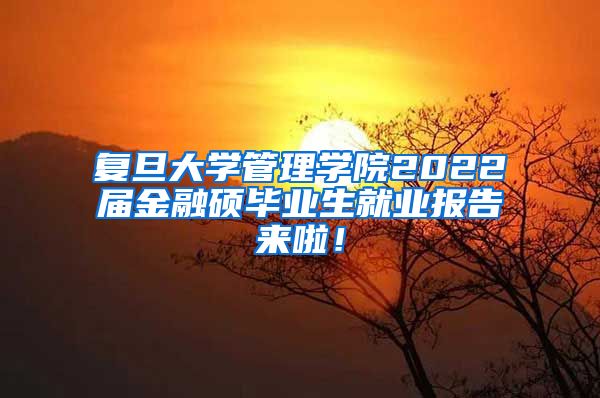 复旦大学管理学院2022届金融硕毕业生就业报告来啦！